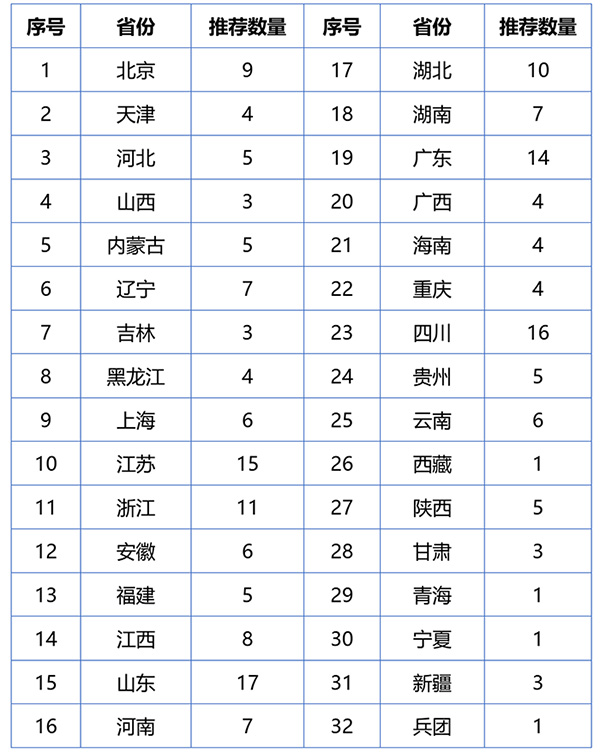 | 序号 | 省份 | 推荐数量 | 序号 | 省份 | 推荐数量 |
|---|---|---|---|---|---|
| 1 | 北京 | 9 | 17 | 湖北 | 10 |
| 2 | 天津 | 4 | 18 | 湖南 | 7 |
| 3 | 河北 | 5 | 19 | 广东 | 14 |
| 4 | 山西 | 3 | 20 | 广西 | 4 |
| 5 | 内蒙古 | 5 | 21 | 海南 | 4 |
| 6 | 辽宁 | 7 | 22 | 重庆 | 4 |
| 7 | 吉林 | 3 | 23 | 四川 | 16 |
| 8 | 黑龙江 | 4 | 24 | 贵州 | 5 |
| 9 | 上海 | 6 | 25 | 云南 | 6 |
| 10 | 江苏 | 15 | 26 | 西藏 | 1 |
| 11 | 浙江 | 11 | 27 | 陕西 | 5 |
| 12 | 安徽 | 6 | 28 | 甘肃 | 3 |
| 13 | 福建 | 5 | 29 | 青海 | 1 |
| 14 | 江西 | 8 | 30 | 宁夏 | 1 |
| 15 | 山东 | 17 | 31 | 新疆 | 3 |
| 16 | 河南 | 7 | 32 | 兵团 | 1 |